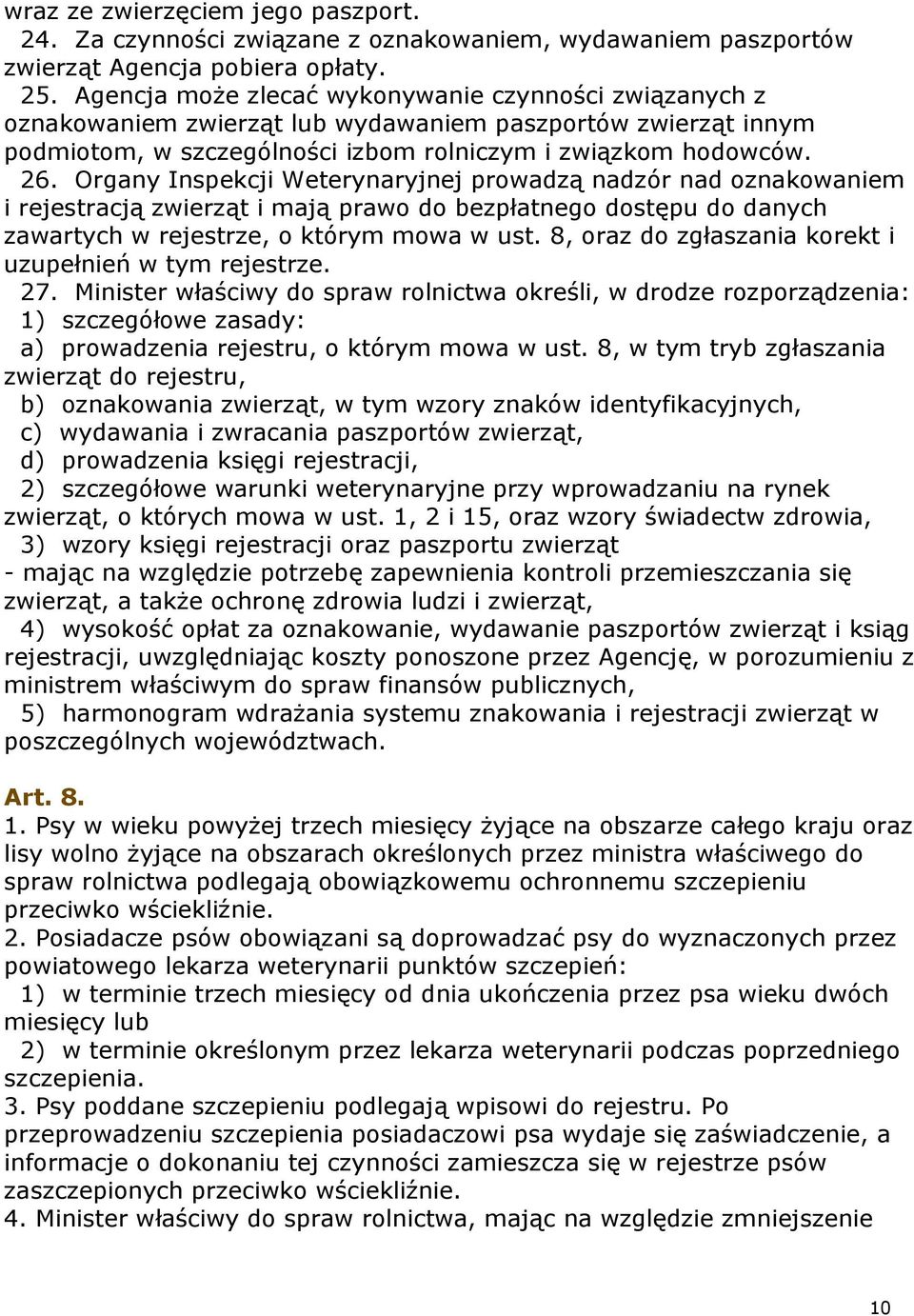 wraz ze zwierzęciem jego paszport.
24. Za czynności związane z oznakowaniem, wydawaniem paszportów zwierząt Agencja pobiera opłaty.
25. Agencja może zlecać wykonywanie czynności związanych z oznakowaniem zwierząt lub wydawaniem paszportów zwierząt innym podmiotom, w szczególności izbom rolniczym i związkom hodowców.
26. Organy Inspekcji Weterynaryjnej prowadzą nadzór nad oznakowaniem i rejestracją zwierząt i mają prawo do bezpłatnego dostępu do danych zawartych w rejestrze, o którym mowa w ust. 8, oraz do zgłaszania korekt i uzupełnień w tym rejestrze.
27. Minister właściwy do spraw rolnictwa określi, w drodze rozporządzenia:
1) szczegółowe zasady:
a) prowadzenia rejestru, o którym mowa w ust. 8, w tym tryb zgłaszania zwierząt do rejestru,
b) oznakowania zwierząt, w tym wzory znaków identyfikacyjnych,
c) wydawania i zwracania paszportów zwierząt,
d) prowadzenia księgi rejestracji,
2) szczegółowe warunki weterynaryjne przy wprowadzaniu na rynek zwierząt, o których mowa w ust. 1, 2 i 15, oraz wzory świadectw zdrowia,
3) wzory księgi rejestracji oraz paszportu zwierząt
- mając na względzie potrzebę zapewnienia kontroli przemieszczania się zwierząt, a także ochronę zdrowia ludzi i zwierząt,
4) wysokość opłat za oznakowanie, wydawanie paszportów zwierząt i ksiąg rejestracji, uwzględniając koszty ponoszone przez Agencję, w porozumieniu z ministrem właściwym do spraw finansów publicznych,
5) harmonogram wdrażania systemu znakowania i rejestracji zwierząt w poszczególnych województwach.

Art. 8.
1. Psy w wieku powyżej trzech miesięcy żyjące na obszarze całego kraju oraz lisy wolno żyjące na obszarach określonych przez ministra właściwego do spraw rolnictwa podlegają obowiązkowemu ochronnemu szczepieniu przeciwko wściekliźnie.
2. Posiadacze psów obowiązani są doprowadzać psy do wyznaczonych przez powiatowego lekarza weterynarii punktów szczepień:
1) w terminie trzech miesięcy od dnia ukończenia przez psa wieku dwóch miesięcy lub
2) w terminie określonym przez lekarza weterynarii podczas poprzedniego szczepienia.
3. Psy poddane szczepieniu podlegają wpisowi do rejestru. Po przeprowadzeniu szczepienia posiadaczowi psa wydaje się zaświadczenie, a informacje o dokonaniu tej czynności zamieszcza się w rejestrze psów zaszczepionych przeciwko wściekliźnie.
4. Minister właściwy do spraw rolnictwa, mając na względzie zmniejszenie

10